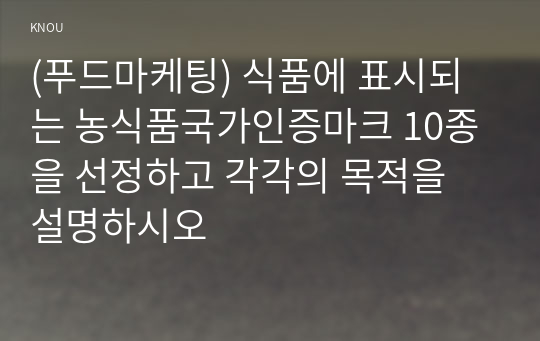 KNOU

(푸드마케팅) 식품에 표시되는 농식품국가인증마크 10종을 선정하고 각각의 목적을 설명하시오